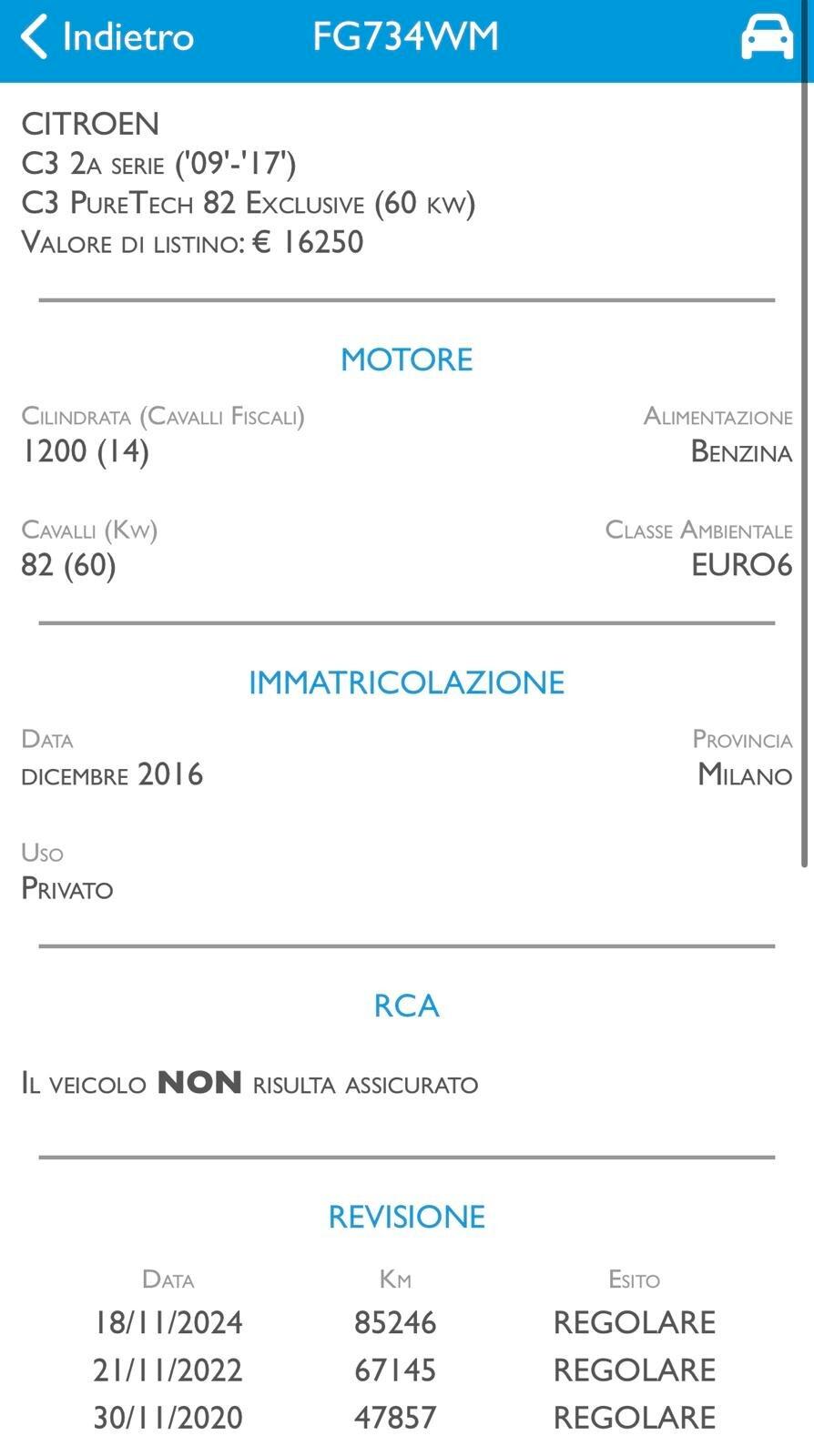 Indietro FG734WM

CITROEN
C3 2a serie ('09'-'17')
C3 PureTech 82 Exclusive (60 kw)
Valore di listino: € 16250

MOTORE

Cilindrata (Cavalli Fiscali)
1200 (14)

Alimentazione
Benzina

Cavalli (Kw)
82 (60)

Classe Ambientale
EURO6

IMMATRICOLAZIONE

Data
dicembre 2016

Provincia
Milano

Uso
Privato

RCA

Il veicolo NON risulta assicurato

REVISIONE

| Data | Km | Esito |
|---|---|---|
| 18/11/2024 | 85246 | REGOLARE |
| 21/11/2022 | 67145 | REGOLARE |
| 30/11/2020 | 47857 | REGOLARE |